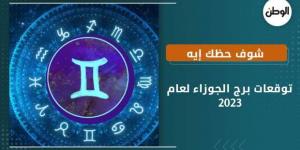 الوطن

شوف حظك إيه

توقعات برج الجوزاء لعام 2023